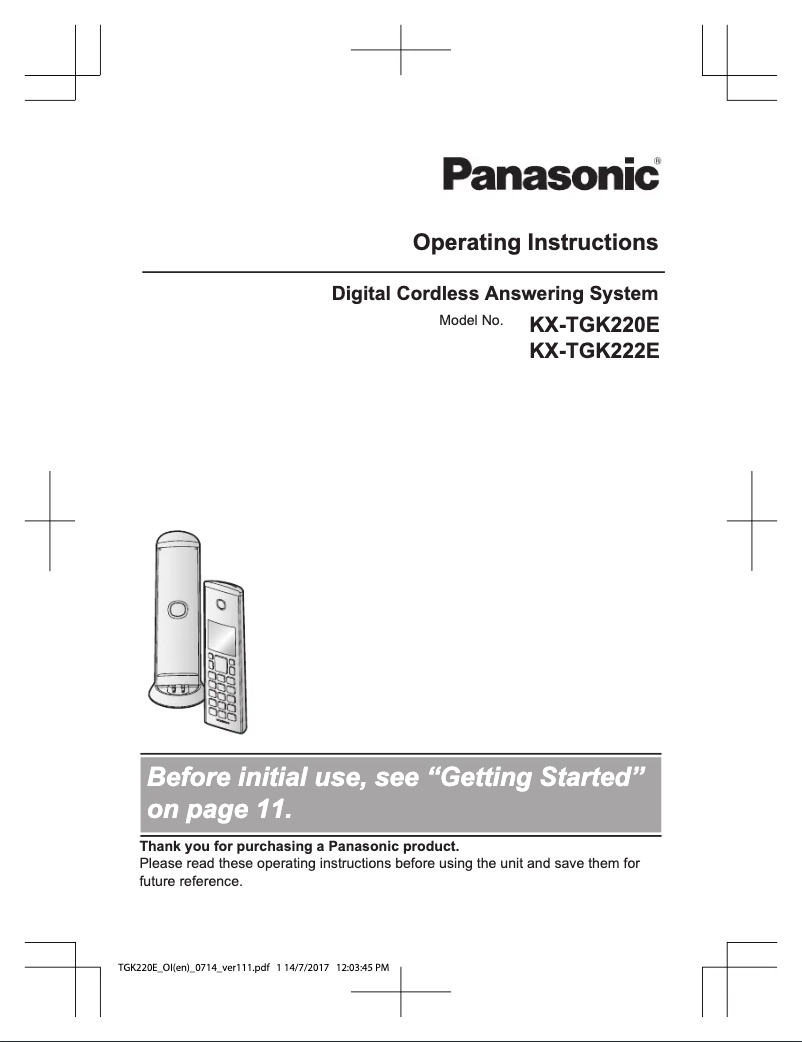 Panasonic®

Operating Instructions

Digital Cordless Answering System

Model No. KX-TGK220E
KX-TGK222E

Before initial use, see “Getting Started” on page 11.

Thank you for purchasing a Panasonic product.
Please read these operating instructions before using the unit and save them for future reference.

TGK220E_OI(en)_0714_ver111.pdf 1 14/7/2017 12:03:45 PM